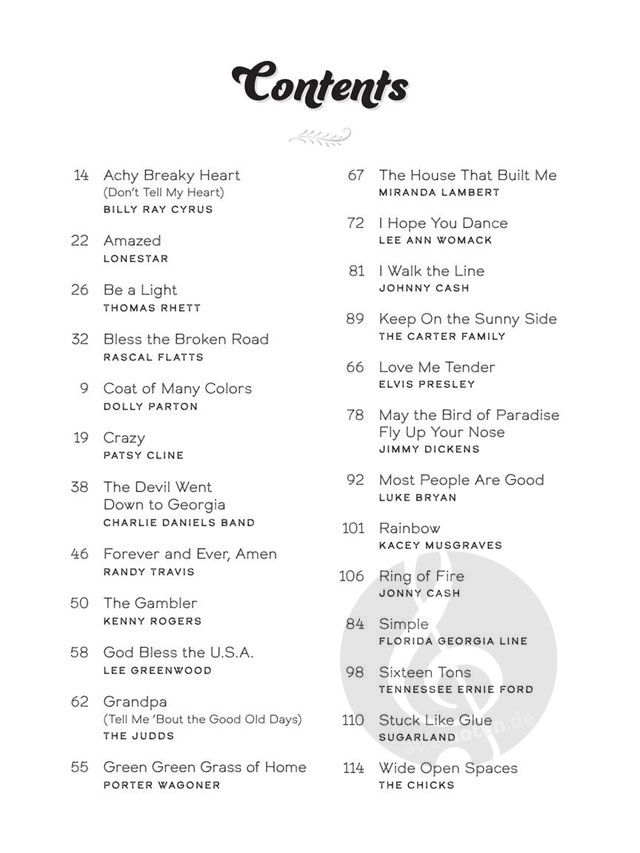 Contents

14 Achy Breaky Heart
(Don't Tell My Heart)
BILLY RAY CYRUS

22 Amazed
LONESTAR

26 Be a Light
THOMAS RHETT

32 Bless the Broken Road
RASCAL FLATTS

9 Coat of Many Colors
DOLLY PARTON

19 Crazy
PATSY CLINE

38 The Devil Went Down to Georgia
CHARLIE DANIELS BAND

46 Forever and Ever, Amen
RANDY TRAVIS

50 The Gambler
KENNY ROGERS

58 God Bless the U.S.A.
LEE GREENWOOD

62 Grandpa
(Tell Me 'Bout the Good Old Days)
THE JUDDS

55 Green Green Grass of Home
PORTER WAGONER

67 The House That Built Me
MIRANDA LAMBERT

72 I Hope You Dance
LEE ANN WOMACK

81 I Walk the Line
JOHNNY CASH

89 Keep On the Sunny Side
THE CARTER FAMILY

66 Love Me Tender
ELVIS PRESLEY

78 May the Bird of Paradise Fly Up Your Nose
JIMMY DICKENS

92 Most People Are Good
LUKE BRYAN

101 Rainbow
KACEY MUSGRAVES

106 Ring of Fire
JONNY CASH

84 Simple
FLORIDA GEORGIA LINE

98 Sixteen Tons
TENNESSEE ERNIE FORD

110 Stuck Like Glue
SUGARLAND

114 Wide Open Spaces
THE CHICKS